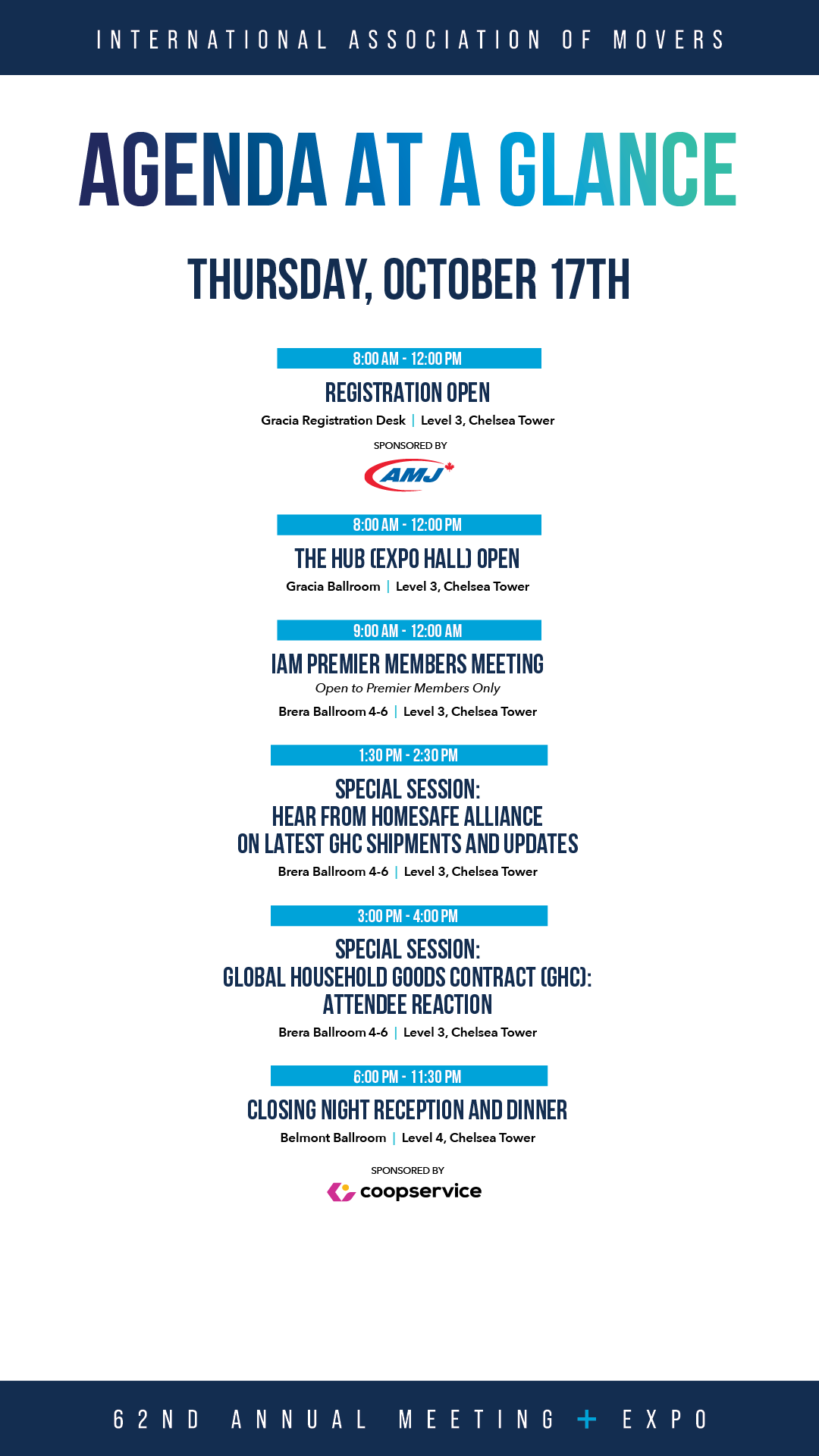 INTERNATIONAL ASSOCIATION OF MOVERS

AGENDA AT A GLANCE

THURSDAY, OCTOBER 17TH

8:00 AM - 12:00 PM

REGISTRATION OPEN

Gracia Registration Desk | Level 3, Chelsea Tower

SPONSORED BY

AMJ

8:00 AM - 12:00 PM

THE HUB (EXPO HALL) OPEN

Gracia Ballroom | Level 3, Chelsea Tower

9:00 AM - 12:00 AM

IAM PREMIER MEMBERS MEETING

Open to Premier Members Only

Brera Ballroom 4-6 | Level 3, Chelsea Tower

1:30 PM - 2:30 PM

SPECIAL SESSION:
HEAR FROM HOMESAFE ALLIANCE
ON LATEST GHC SHIPMENTS AND UPDATES

Brera Ballroom 4-6 | Level 3, Chelsea Tower

3:00 PM - 4:00 PM

SPECIAL SESSION:
GLOBAL HOUSEHOLD GOODS CONTRACT (GHC):
ATTENDEE REACTION

Brera Ballroom 4-6 | Level 3, Chelsea Tower

6:00 PM - 11:30 PM

CLOSING NIGHT RECEPTION AND DINNER

Belmont Ballroom | Level 4, Chelsea Tower

SPONSORED BY

coopservice

62ND ANNUAL MEETING + EXPO